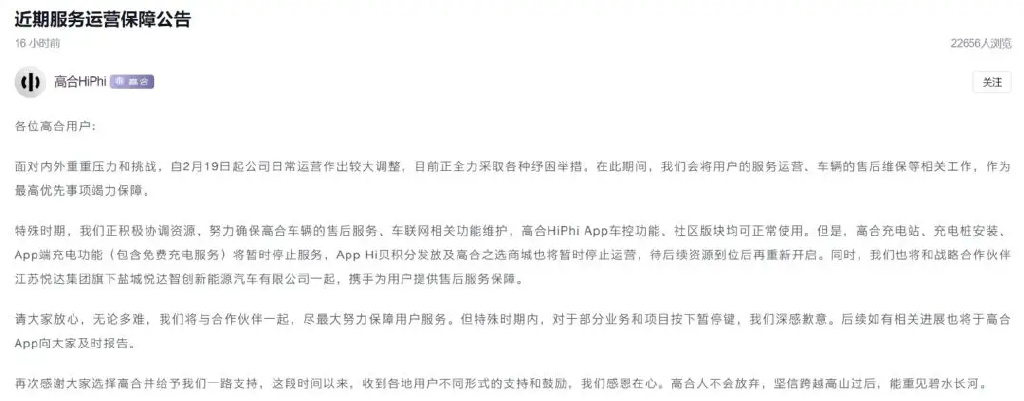 近期服务运营保障公告

16 小时前

22656人浏览

高合HiPhi 高合

关注

各位高合用户：

面对内外重重压力和挑战，自2月19日起公司日常运营作出较大调整，目前正全力采取各种纾困举措，在此期间，我们会将用户的服务运营、车辆的售后维保等相关工作，作为最高优先事项竭力保障。

特殊时期，我们正积极协调资源，努力确保高合车辆的售后服务、车联网相关功能维护，高合HiPhi App车控功能、社区版块均可正常使用。但是，高合充电站、充电桩安装、App端充电功能（包含免费充电服务）将暂时停止服务，App Hi贝积分发放及高合之选商城也将暂时停止运营，待后续资源到位后再重新开启。同时，我们也将和战略合作伙伴江苏悦达集团旗下盐城悦达智创新能源汽车有限公司一起，携手为用户提供售后服务保障。

请大家放心，无论多难，我们将与合作伙伴一起，尽最大努力保障用户服务。但特殊时期内，对于部分业务和项目按下暂停键，我们深感歉意。后续如有相关进展也将于高合App向大家及时报告。

再次感谢大家选择高合并给予我们一路支持，这段时间以来，收到各地用户不同形式的支持和鼓励，我们感恩在心。高合人不会放弃，坚信跨越高山过后，能重见碧水长河。